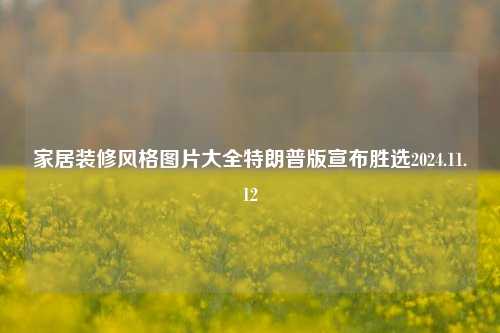 家居装修风格图片大全特朗普版宣布胜选2024.11.12